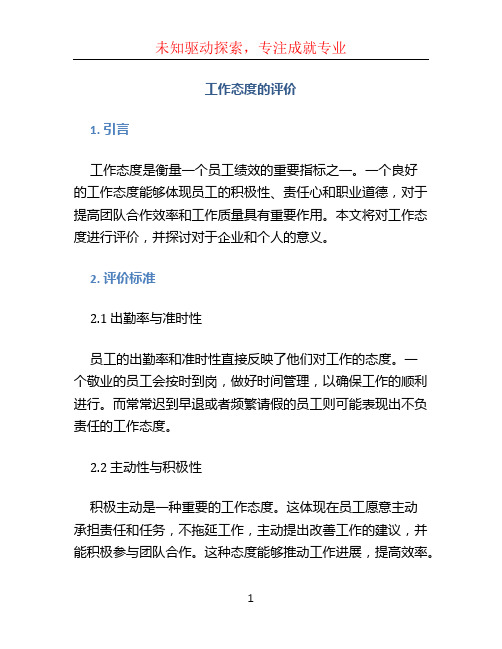 未知驱动探索，专注成就专业

工作态度的评价

1. 引言

工作态度是衡量一个员工绩效的重要指标之一。一个良好的工作态度能够体现员工的积极性、责任心和职业道德，对于提高团队合作效率和工作质量具有重要作用。本文将对工作态度进行评价，并探讨对于企业和个人的意义。

2. 评价标准

2.1 出勤率与准时性

员工的出勤率和准时性直接反映了他们对工作的态度。一个敬业的员工会按时到岗，做好时间管理，以确保工作的顺利进行。而常常迟到早退或者频繁请假的员工则可能表现出不负责任的工作态度。

2.2 主动性与积极性

积极主动是一种重要的工作态度。这体现在员工愿意主动承担责任和任务，不拖延工作，主动提出改善工作的建议，并能积极参与团队合作。这种态度能够推动工作进展，提高效率。

1